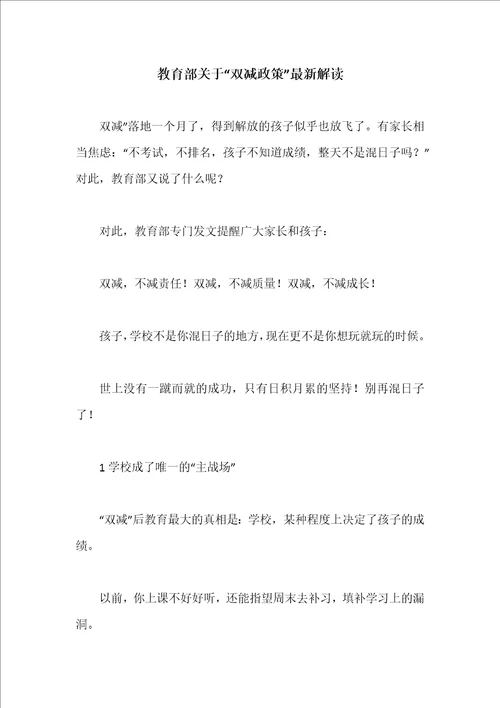 教育部关于“双减政策”最新解读

双减”落地一个月了，得到解放的孩子似乎也放飞了。有家长相当焦虑：“不考试，不排名，孩子不知道成绩，整天不是混日子吗？”对此，教育部又说了什么呢？

对此，教育部专门发文提醒广大家长和孩子：

双减，不减责任！双减，不减质量！双减，不减成长！

孩子，学校不是你混日子的地方，现在更不是你想玩就玩的时候。

世上没有一蹴而就的成功，只有日积月累的坚持！别再混日子了！

1 学校成了唯一的“主战场”

“双减”后教育最大的真相是：学校，某种程度上决定了孩子的成绩。

以前，你上课不好好听，还能指望周末去补习，填补学习上的漏洞。